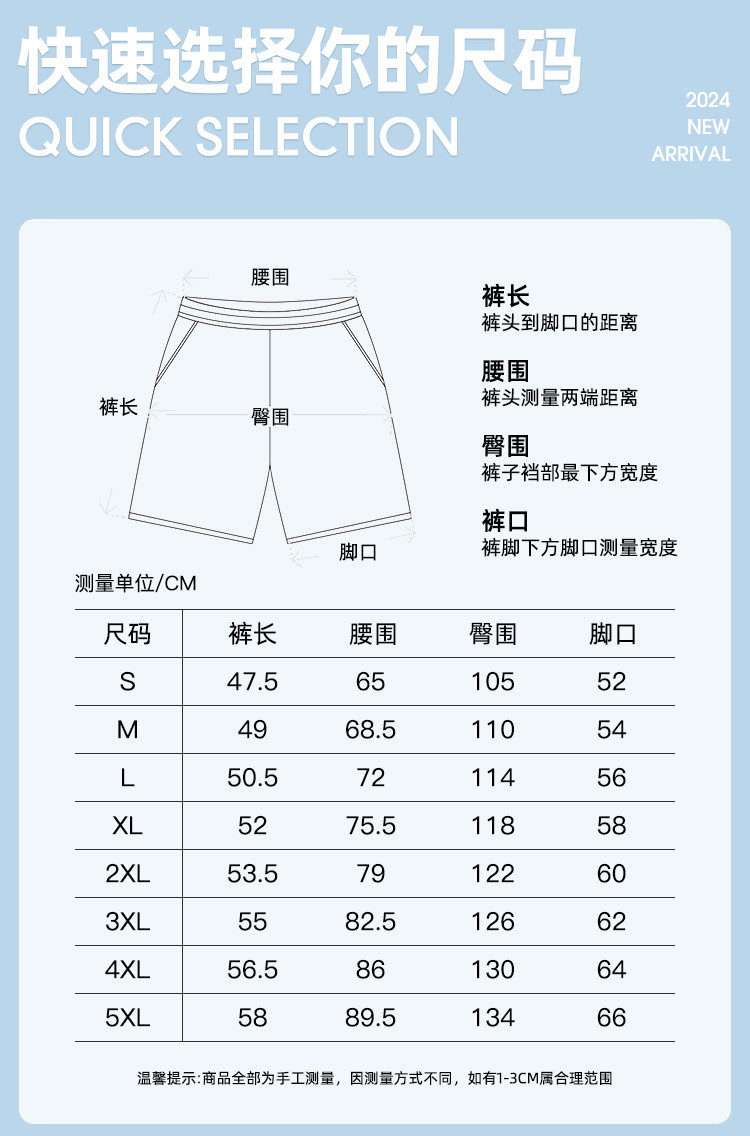 快速选择你的尺码
QUICK SELECTION

2024
NEW
ARRIVAL

腰围
裤长
臀围
脚口

裤长
裤头到脚口的距离

腰围
裤头测量两端距离

臀围
裤子裆部最下方宽度

裤口
裤脚下方脚口测量宽度

测量单位/CM

| 尺码 | 裤长 | 腰围 | 臀围 | 脚口 |
|---|---|---|---|---|
| S | 47.5 | 65 | 105 | 52 |
| M | 49 | 68.5 | 110 | 54 |
| L | 50.5 | 72 | 114 | 56 |
| XL | 52 | 75.5 | 118 | 58 |
| 2XL | 53.5 | 79 | 122 | 60 |
| 3XL | 55 | 82.5 | 126 | 62 |
| 4XL | 56.5 | 86 | 130 | 64 |
| 5XL | 58 | 89.5 | 134 | 66 |

温馨提示:商品全部为手工测量，因测量方式不同，如有1-3CM属合理范围